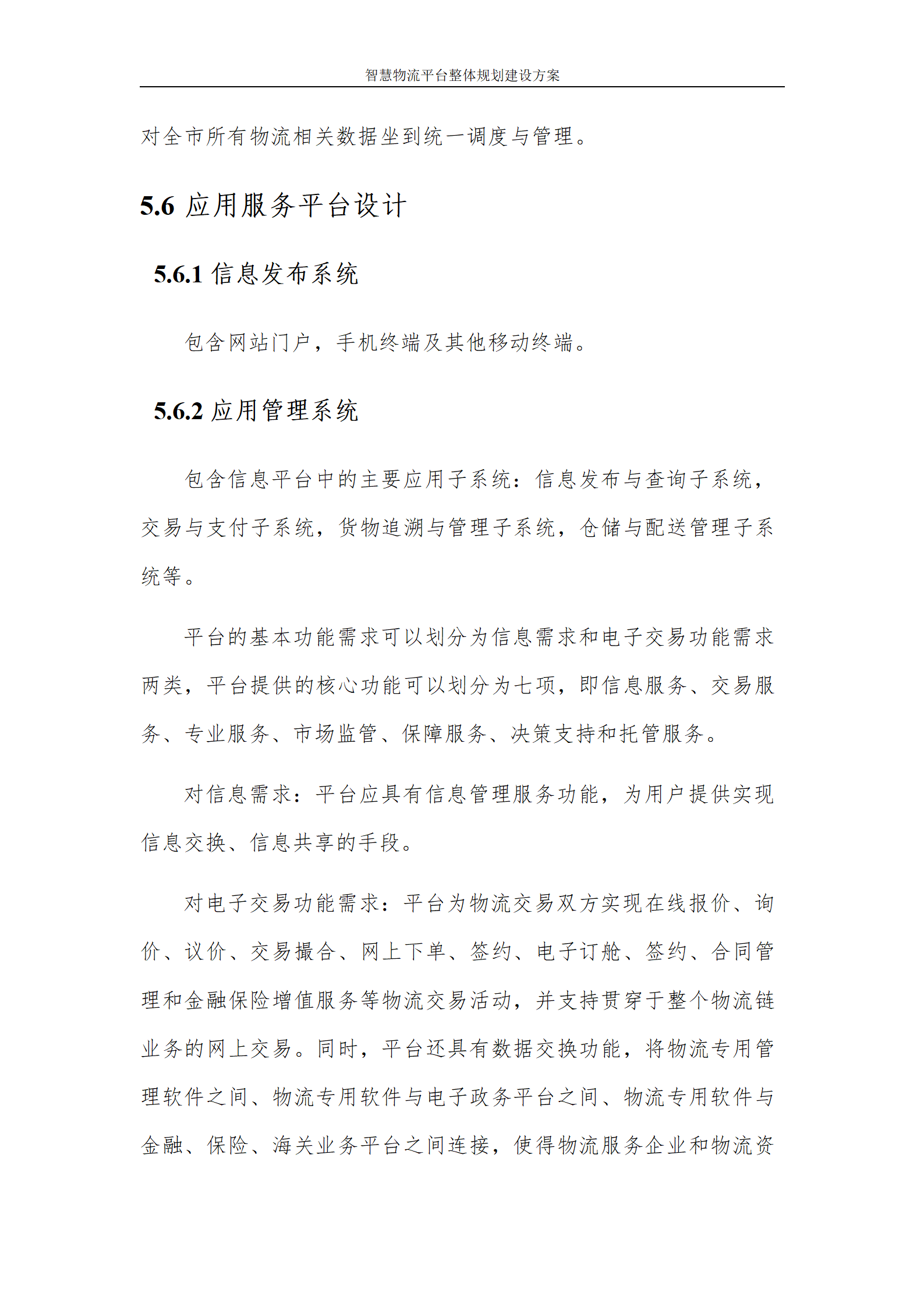 智慧物流平台整体规划建设方案

对全市所有物流相关数据坐到统一调度与管理。

5.6 应用服务平台设计

5.6.1 信息发布系统

包含网站门户，手机终端及其他移动终端。

5.6.2 应用管理系统

包含信息平台中的主要应用子系统：信息发布与查询子系统，交易与支付子系统，货物追溯与管理子系统，仓储与配送管理子系统等。

平台的基本功能需求可以划分为信息需求和电子交易功能需求两类，平台提供的核心功能可以划分为七项，即信息服务、交易服务、专业服务、市场监管、保障服务、决策支持和托管服务。

对信息需求：平台应具有信息管理服务功能，为用户提供实现信息交换、信息共享的手段。

对电子交易功能需求：平台为物流交易双方实现在线报价、询价、议价、交易撮合、网上下单、签约、电子订舱、签约、合同管理和金融保险增值服务等物流交易活动，并支持贯穿于整个物流链业务的网上交易。同时，平台还具有数据交换功能，将物流专用管理软件之间、物流专用软件与电子政务平台之间、物流专用软件与金融、保险、海关业务平台之间连接，使得物流服务企业和物流资